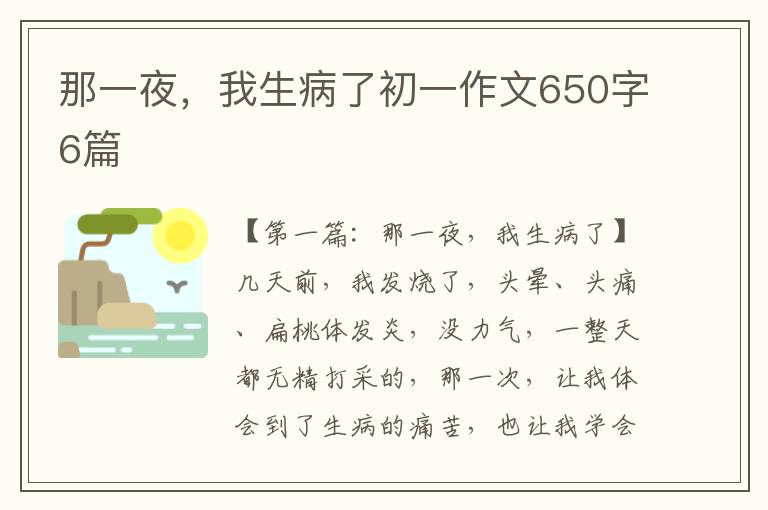 那一夜，我生病了初一作文650字6篇

【第一篇：那一夜，我生病了】几天前，我发烧了，头晕、头痛、扁桃体发炎，没力气，一整天都无精打采的，那一次，让我体会到了生病的痛苦，也让我学会